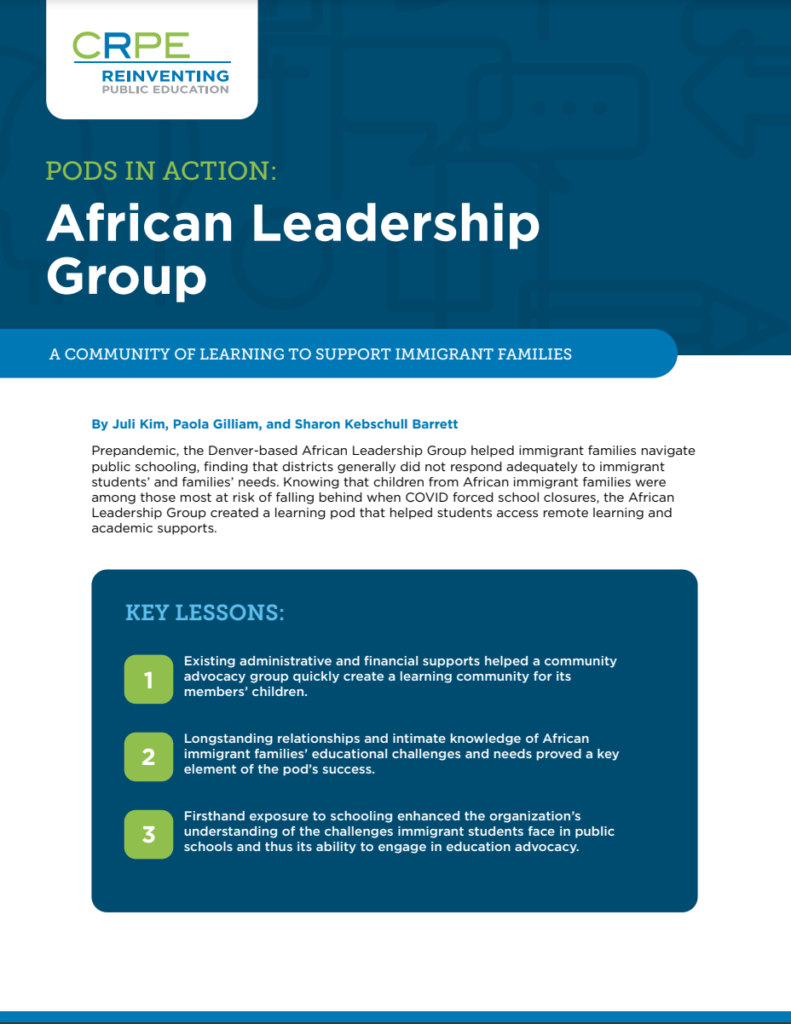 CRPE
REINVENTING
PUBLIC EDUCATION

PODS IN ACTION:

African Leadership Group

A COMMUNITY OF LEARNING TO SUPPORT IMMIGRANT FAMILIES

By Juli Kim, Paola Gilliam, and Sharon Kebschull Barrett

Prepandemic, the Denver-based African Leadership Group helped immigrant families navigate public schooling, finding that districts generally did not respond adequately to immigrant students' and families' needs. Knowing that children from African immigrant families were among those most at risk of falling behind when COVID forced school closures, the African Leadership Group created a learning pod that helped students access remote learning and academic supports.

KEY LESSONS:

1 Existing administrative and financial supports helped a community advocacy group quickly create a learning community for its members' children.

2 Longstanding relationships and intimate knowledge of African immigrant families' educational challenges and needs proved a key element of the pod's success.

3 Firsthand exposure to schooling enhanced the organization's understanding of the challenges immigrant students face in public schools and thus its ability to engage in education advocacy.